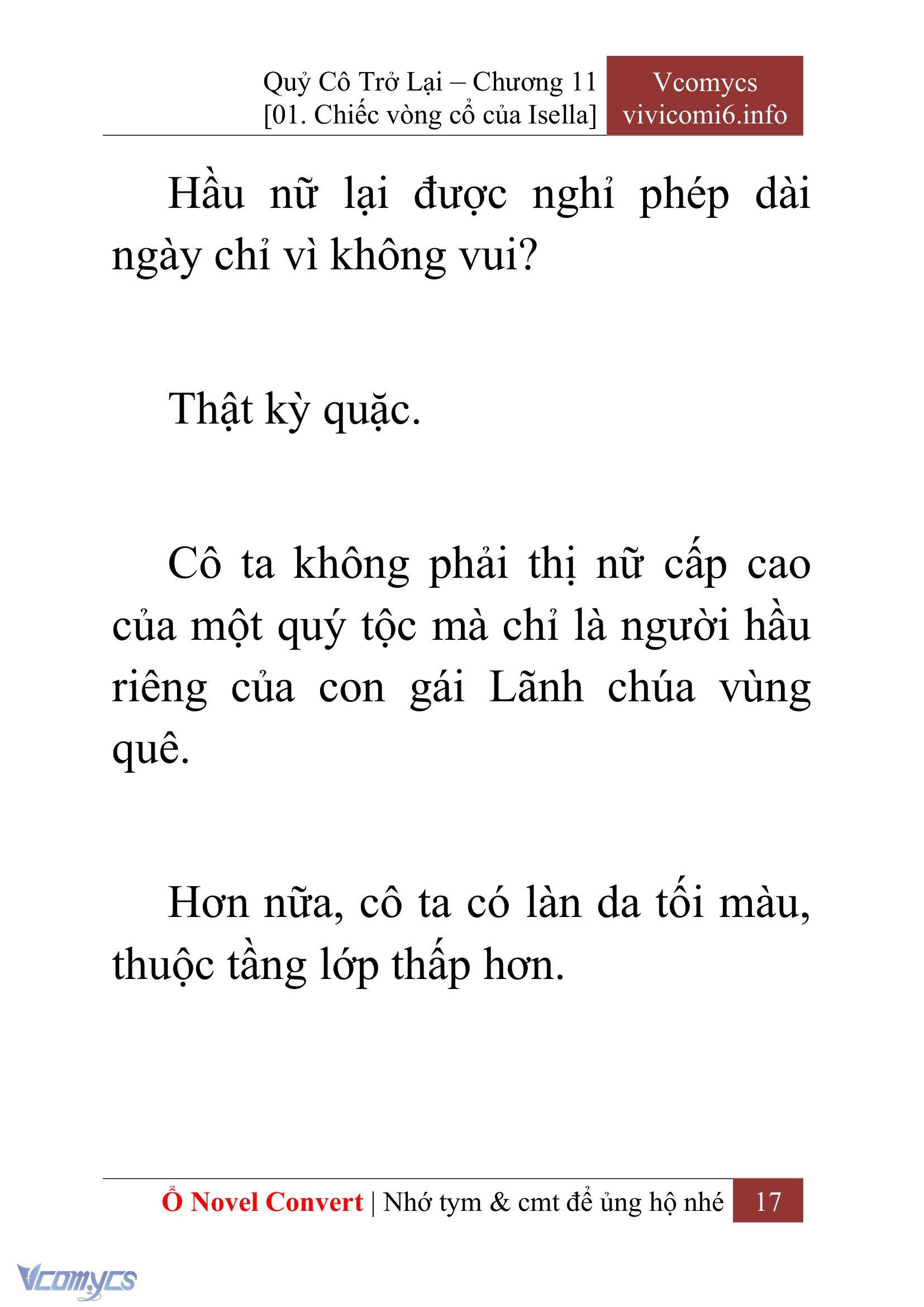 Quỷ Cô Trở Lại – Chương 11
[01. Chiếc vòng cổ của Isella]

Vcomycs
vivicomi6.info

Hầu nữ lại được nghỉ phép dài ngày chỉ vì không vui?

Thật kỳ quặc.

Cô ta không phải thị nữ cấp cao của một quý tộc mà chỉ là người hầu riêng của con gái Lãnh chúa vùng quê.

Hơn nữa, cô ta có làn da tối màu, thuộc tầng lớp thấp hơn.

Ổ Novel Convert | Nhớ tym & cmt để ủng hộ nhé 17

Vcomycs